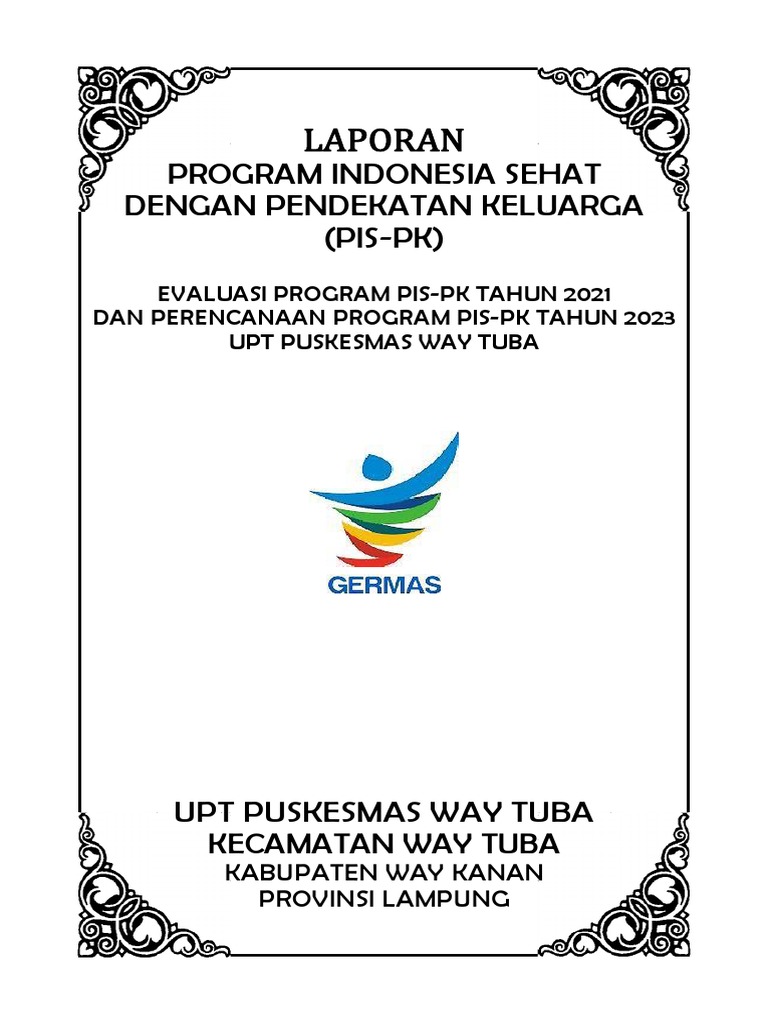 LAPORAN
PROGRAM INDONESIA SEHAT
DENGAN PENDEKATAN KELUARGA
(PIS-PK)

EVALUASI PROGRAM PIS-PK TAHUN 2021
DAN PERENCANAAN PROGRAM PIS-PK TAHUN 2023
UPT PUSKESMAS WAY TUBA

GERMAS

UPT PUSKESMAS WAY TUBA
KECAMATAN WAY TUBA
KABUPATEN WAY KANAN
PROVINSI LAMPUNG